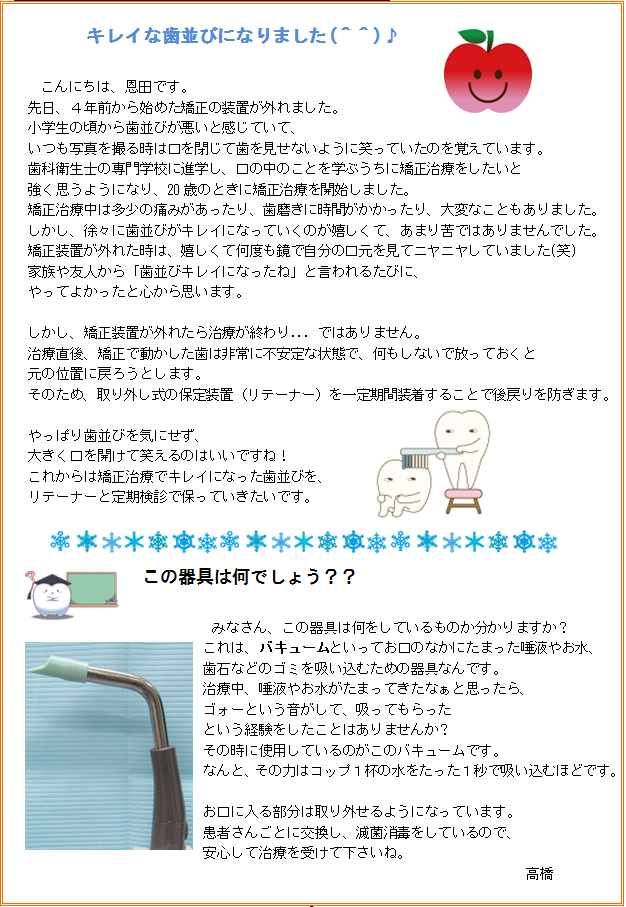 キレイな歯並びになりました(^^)♪

こんにちは、恩田です。
先日、4年前から始めた矯正の装置が外れました。
小学生の頃から歯並びが悪いと感じていて、
いつも写真を撮る時は口を閉じて歯を見せないように笑っていたのを覚えています。
歯科衛生士の専門学校に進学し、口の中のことを学ぶうちに矯正治療をしたいと
強く思うようになり、20歳のときに矯正治療を開始しました。
矯正治療中は多少の痛みがあったり、歯磨きに時間がかかったり、大変なこともありました。
しかし、徐々に歯並びがキレイになっていくのが嬉しくて、あまり苦ではありませんでした。
矯正装置が外れた時は、嬉しくて何度も鏡で自分の口元を見てニヤニヤしていました(笑)
家族や友人から「歯並びキレイになったね」と言われるたびに、
やってよかったと心から思います。

しかし、矯正装置が外れたら治療が終わり... ではありません。
治療直後、矯正で動かした歯は非常に不安定な状態で、何もしないで放っておくと
元の位置に戻ろうとします。
そのため、取り外し式の保定装置(リテーナー)を一定期間装着することで後戻りを防ぎます。

やっぱり歯並びを気にせず、
大きく口を開けて笑えるのはいいですね!
これからは矯正治療でキレイになった歯並びを、
リテーナーと定期検診で保っていきたいです。

この器具は何でしょう??

みなさん、この器具は何をしているものか分かりますか?
これは、バキュームといってお口のなかにたまった唾液やお水、
歯石などのゴミを吸い込むための器具なんです。
治療中、唾液やお水がたまってきたなぁと思ったら、
ゴォーという音がして、吸ってもらった
という経験をしたことはありませんか?
その時に使用しているのがこのバキュームです。
なんと、その力はコップ1杯の水をたった1秒で吸い込むほどです。

お口に入る部分は取り外せるようになっています。
患者さんごとに交換し、滅菌消毒をしているので、
安心して治療を受けて下さいね。

高橋